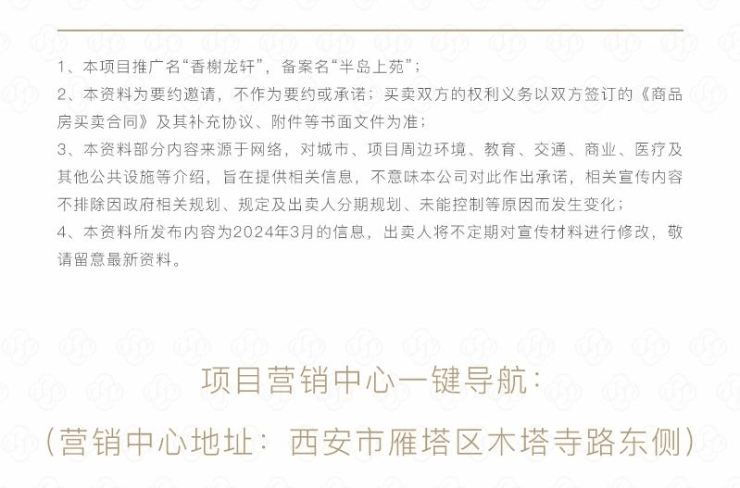 1、本项目推广名“香榭龙轩”，备案名“半岛上苑”；

2、本资料为要约邀请，不作为要约或承诺；买卖双方的权利义务以双方签订的《商品房买卖合同》及其补充协议、附件等书面文件为准；

3、本资料部分内容来源于网络，对城市、项目周边环境、教育、交通、商业、医疗及其他公共设施等介绍，旨在提供相关信息，不意味本公司对此作出承诺，相关宣传内容不排除因政府相关规划、规定及出卖人分期规划、未能控制等原因而发生变化；

4、本资料所发布内容为2024年3月的信息，出卖人将不定期对宣传材料进行修改，敬请留意最新资料。

项目营销中心一键导航：

（营销中心地址：西安市雁塔区木塔寺路东侧）